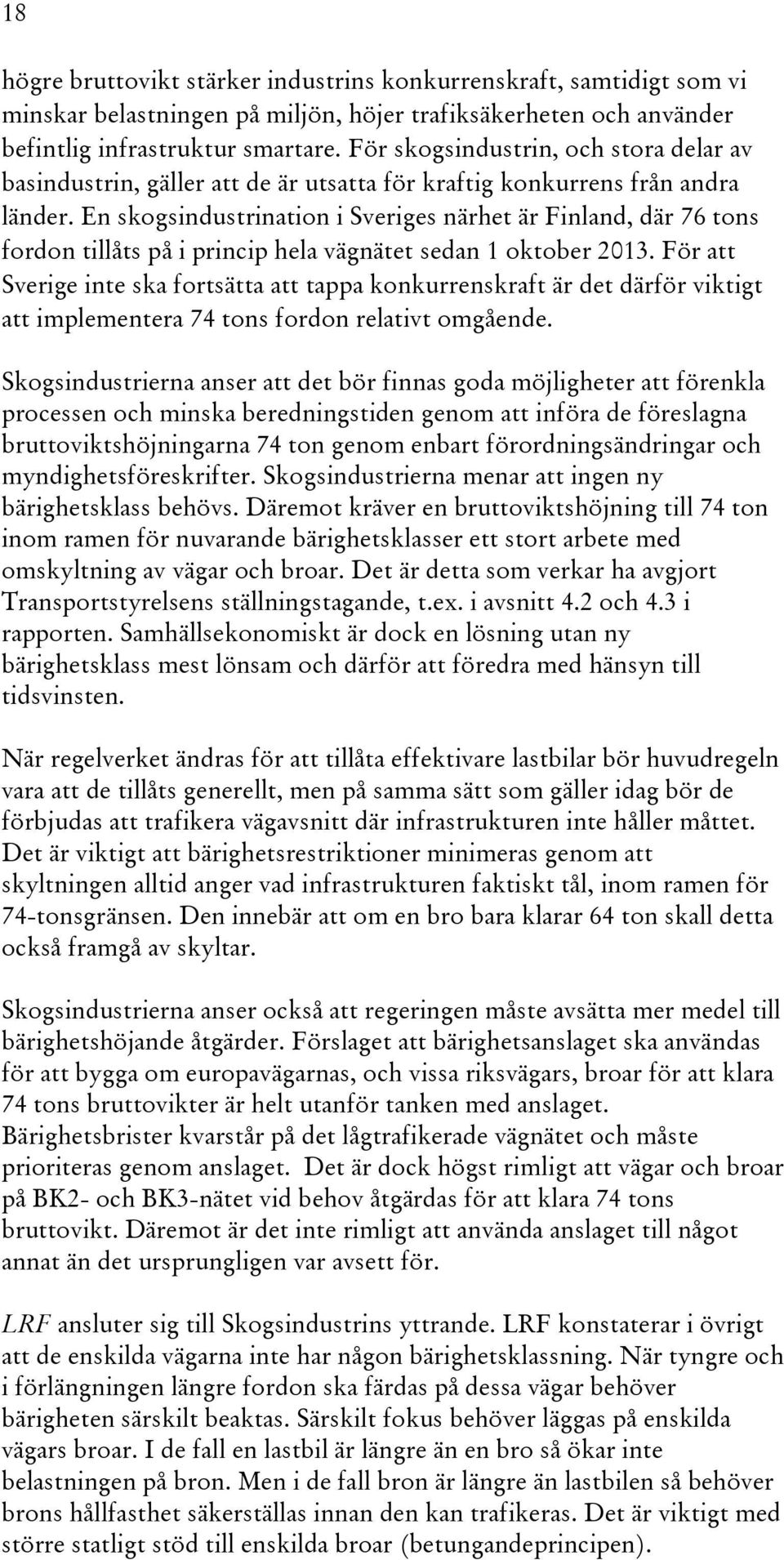 18

högre bruttovikt stärker industrins konkurrenskraft, samtidigt som vi minskar belastningen på miljön, höjer trafiksäkerheten och använder befintlig infrastruktur smartare. För skogsindustrin, och stora delar av basindustrin, gäller att de är utsatta för kraftig konkurrens från andra länder. En skogsindustrination i Sveriges närhet är Finland, där 76 tons fordon tillåts på i princip hela vägnätet sedan 1 oktober 2013. För att Sverige inte ska fortsätta att tappa konkurrenskraft är det därför viktigt att implementera 74 tons fordon relativt omgående.

Skogsindustrierna anser att det bör finnas goda möjligheter att förenkla processen och minska beredningstiden genom att införa de föreslagna bruttoviktshöjningarna 74 ton genom enbart förordningsändringar och myndighetsföreskrifter. Skogsindustrierna menar att ingen ny bärighetsklass behövs. Däremot kräver en bruttoviktshöjning till 74 ton inom ramen för nuvarande bärighetsklasser ett stort arbete med omskyltning av vägar och broar. Det är detta som verkar ha avgjort Transportstyrelsens ställningstagande, t.ex. i avsnitt 4.2 och 4.3 i rapporten. Samhällsekonomiskt är dock en lösning utan ny bärighetsklass mest lönsam och därför att föredra med hänsyn till tidsvinsten.

När regelverket ändras för att tillåta effektivare lastbilar bör huvudregeln vara att de tillåts generellt, men på samma sätt som gäller idag bör de förbjudas att trafikera vägavsnitt där infrastrukturen inte håller måttet. Det är viktigt att bärighetsrestriktioner minimeras genom att skyltningen alltid anger vad infrastrukturen faktiskt tål, inom ramen för 74-tonsgränsen. Den innebär att om en bro bara klarar 64 ton skall detta också framgå av skyltar.

Skogsindustrierna anser också att regeringen måste avsätta mer medel till bärighetshöjande åtgärder. Förslaget att bärighetsanslaget ska användas för att bygga om europavägarnas, och vissa riksvägars, broar för att klara 74 tons bruttovikter är helt utanför tanken med anslaget. Bärighetsbrister kvarstår på det lågtrafikerade vägnätet och måste prioriteras genom anslaget. Det är dock högst rimligt att vägar och broar på BK2- och BK3-nätet vid behov åtgärdas för att klara 74 tons bruttovikt. Däremot är det inte rimligt att använda anslaget till något annat än det ursprungligen var avsett för.

LRF ansluter sig till Skogsindustrins yttrande. LRF konstaterar i övrigt att de enskilda vägarna inte har någon bärighetsklassning. När tyngre och i förlängningen längre fordon ska färdas på dessa vägar behöver bärigheten särskilt beaktas. Särskilt fokus behöver läggas på enskilda vägars broar. I de fall en lastbil är längre än en bro så ökar inte belastningen på bron. Men i de fall bron är längre än lastbilen så behöver brons hållfasthet säkerställas innan den kan trafikeras. Det är viktigt med större statligt stöd till enskilda broar (betungandeprincipen).